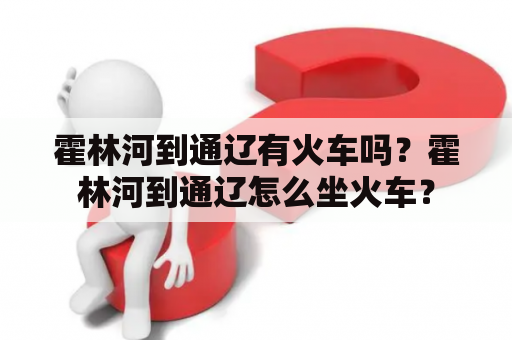 霍林河到通辽有火车吗？霍林河到通辽怎么坐火车？